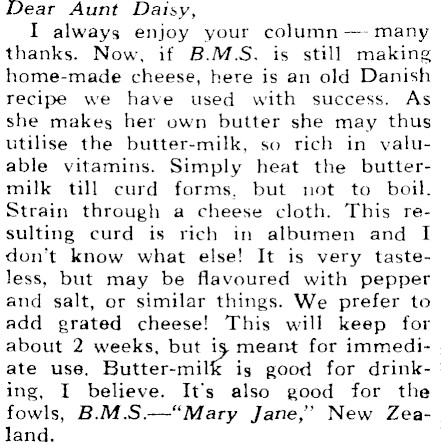 Dear Aunt Daisy,

I always enjoy your column — many thanks. Now, if B.M.S. is still making home-made cheese, here is an old Danish recipe we have used with success. As she makes her own butter she may thus utilise the butter-milk, so rich in valuable vitamins. Simply heat the buttermilk till curd forms, but not to boil. Strain through a cheese cloth. This resulting curd is rich in albumen and I don't know what else! It is very tasteless, but may be flavoured with pepper and salt, or similar things. We prefer to add grated cheese! This will keep for about 2 weeks, but is meant for immediate use. Butter-milk is good for drinking, I believe. It's also good for the fowls, B.M.S.—"Mary Jane," New Zealand.